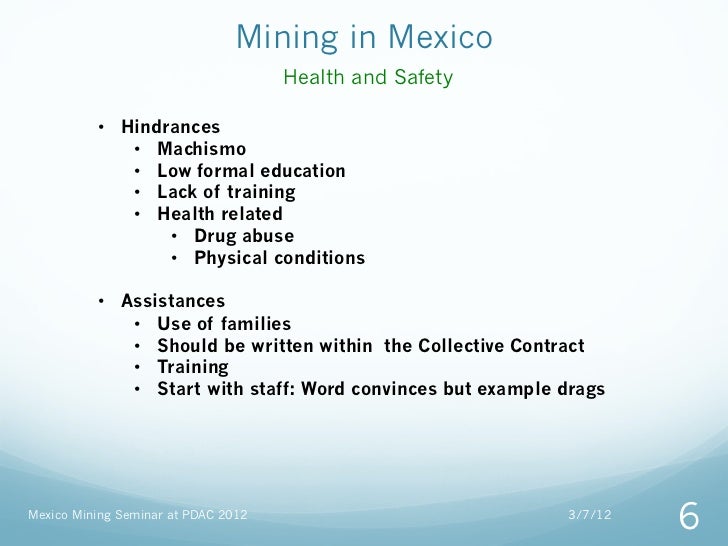 Mining in Mexico

Health and Safety

• Hindrances
  • Machismo
  • Low formal education
  • Lack of training
  • Health related
    • Drug abuse
    • Physical conditions

• Assistances
  • Use of families
  • Should be written within  the Collective Contract
  • Training
  • Start with staff: Word convinces but example drags

Mexico Mining Seminar at PDAC 2012

3/7/12

6